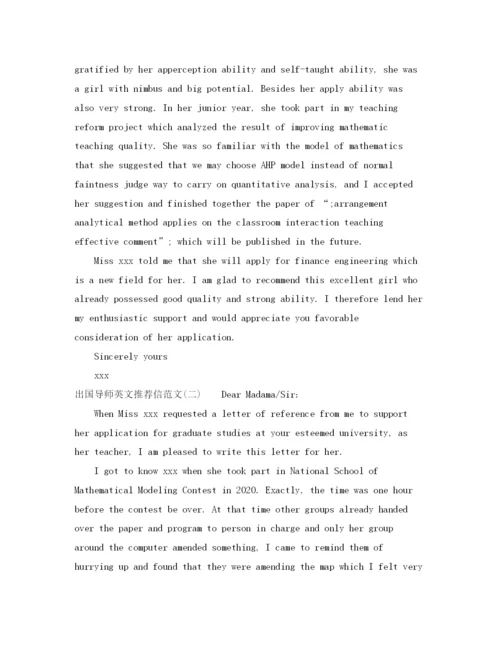 gratified by her apperception ability and self-taught ability, she was a girl with nimbus and big potential. Besides her apply ability was also very strong. In her junior year, she took part in my teaching reform project which analyzed the result of improving mathematic teaching quality. She was so familiar with the model of mathematics that she suggested that we may choose AHP model instead of normal faintness judge way to carry on quantitative analysis, and I accepted her suggestion and finished together the paper of “;arrangement analytical method applies on the classroom interaction teaching effective comment”; which will be published in the future.

Miss xxx told me that she will apply for finance engineering which is a new field for her. I am glad to recommend this excellent girl who already possessed good quality and strong ability. I therefore lend her my enthusiastic support and would appreciate you favorable consideration of her application.

Sincerely yours

xxx

出国导师英文推荐信范文(二)　Dear Madama/Sir:

When Miss xxx requested a letter of reference from me to support her application for graduate studies at your esteemed university, as her teacher, I am pleased to write this letter for her.

I got to know xxx when she took part in National School of Mathematical Modeling Contest in 2020. Exactly, the time was one hour before the contest be over. At that time other groups already handed over the paper and program to person in charge and only her group around the computer amended something, I came to remind them of hurrying up and found that they were amending the map which I felt very